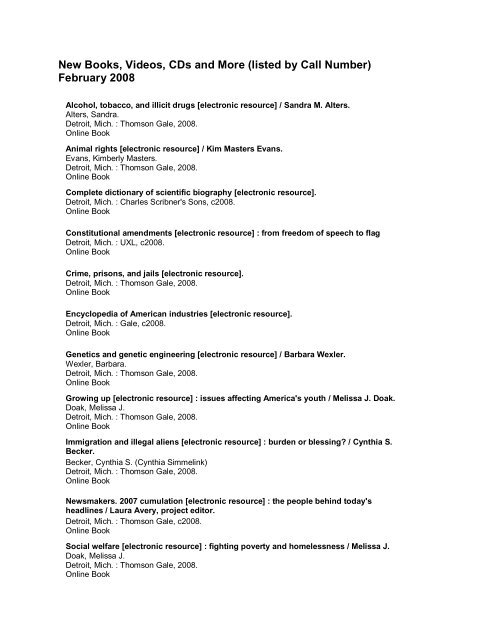 New Books, Videos, CDs and More (listed by Call Number)
February 2008

Alcohol, tobacco, and illicit drugs [electronic resource] / Sandra M. Alters.
Alters, Sandra.
Detroit, Mich. : Thomson Gale, 2008.
Online Book

Animal rights [electronic resource] / Kim Masters Evans.
Evans, Kimberly Masters.
Detroit, Mich. : Thomson Gale, 2008.
Online Book

Complete dictionary of scientific biography [electronic resource].
Detroit, Mich. : Charles Scribner's Sons, c2008.
Online Book

Constitutional amendments [electronic resource] : from freedom of speech to flag
Detroit, Mich. : UXL, c2008.
Online Book

Crime, prisons, and jails [electronic resource].
Detroit, Mich. : Thomson Gale, 2008.
Online Book

Encyclopedia of American industries [electronic resource].
Detroit, Mich. : Gale, c2008.
Online Book

Genetics and genetic engineering [electronic resource] / Barbara Wexler.
Wexler, Barbara.
Detroit, Mich. : Thomson Gale, 2008.
Online Book

Growing up [electronic resource] : issues affecting America's youth / Melissa J. Doak.
Doak, Melissa J.
Detroit, Mich. : Thomson Gale, 2008.
Online Book

Immigration and illegal aliens [electronic resource] : burden or blessing? / Cynthia S. Becker.
Becker, Cynthia S. (Cynthia Simmelink)
Detroit, Mich. : Thomson Gale, 2008.
Online Book

Newsmakers. 2007 cumulation [electronic resource] : the people behind today's headlines / Laura Avery, project editor.
Detroit, Mich. : Thomson Gale, c2008.
Online Book

Social welfare [electronic resource] : fighting poverty and homelessness / Melissa J. Doak, Melissa J.
Detroit, Mich. : Thomson Gale, 2008.
Online Book